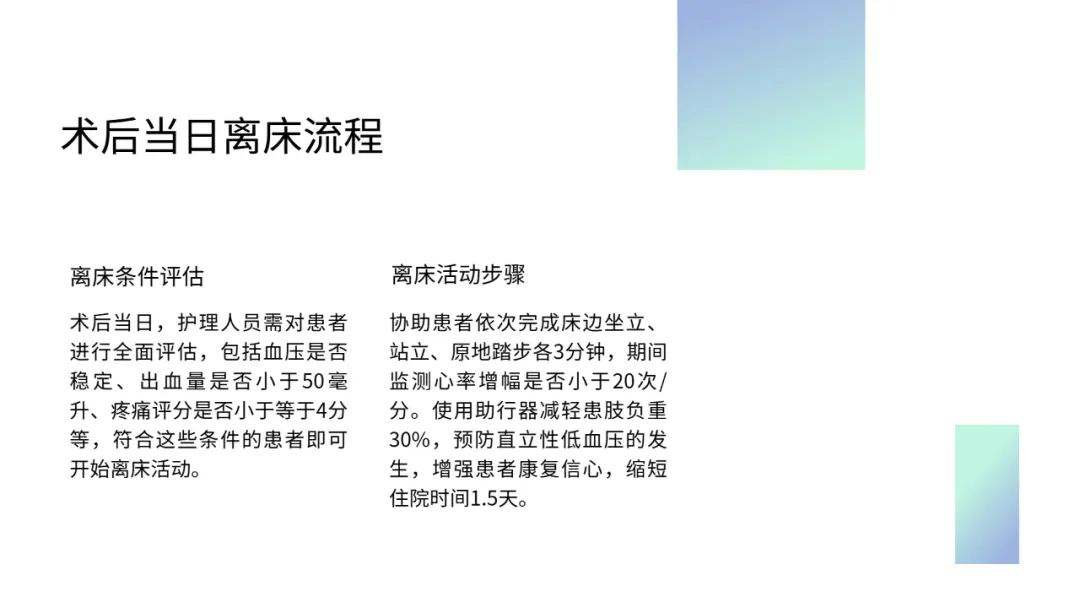 术后当日离床流程

离床条件评估

术后当日，护理人员需对患者进行全面评估，包括血压是否稳定、出血量是否小于50毫升、疼痛评分是否小于等于4分等，符合这些条件的患者即可开始离床活动。

离床活动步骤

协助患者依次完成床边坐立、站立、原地踏步各3分钟，期间监测心率增幅是否小于20次/分。使用助行器减轻患肢负重30%，预防直立性低血压的发生，增强患者康复信心，缩短住院时间1.5天。